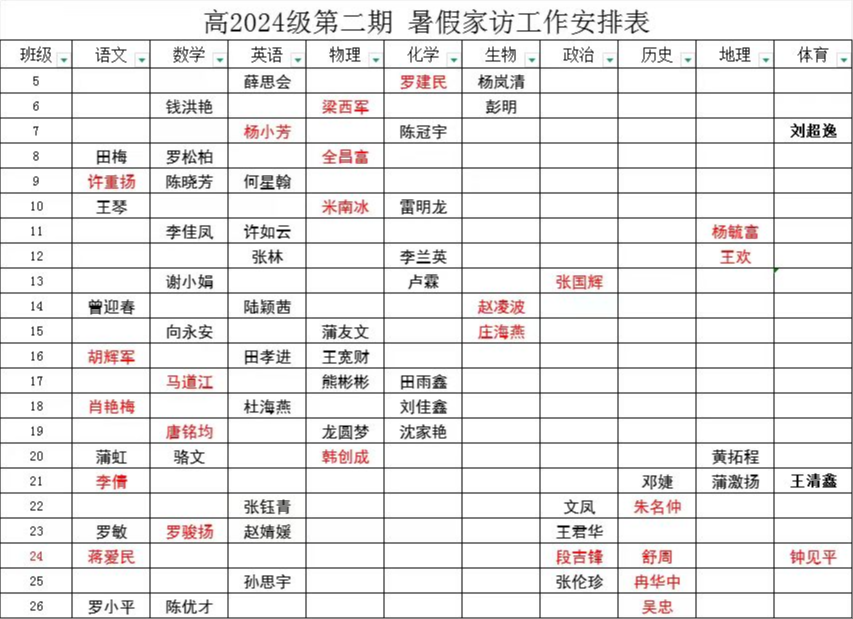 高2024级第二期 暑假家访工作安排表

| 班级 | 语文 | 数学 | 英语 | 物理 | 化学 | 生物 | 政治 | 历史 | 地理 | 体育 |
|---|---|---|---|---|---|---|---|---|---|---|
| 5 | | | 薛思会 | | 罗建民 | 杨岚清 | | | | |
| 6 | | 钱洪艳 | | 梁西军 | | 彭明 | | | | |
| 7 | | | 杨小芳 | | 陈冠宇 | | | | | 刘超逸 |
| 8 | 田梅 | 罗松柏 | | 全昌富 | | | | | | |
| 9 | 许重扬 | 陈晓芳 | 何星翰 | | | | | | | |
| 10 | 王琴 | | | 米南冰 | 雷明龙 | | | | | |
| 11 | | 李佳凤 | 许如云 | | | | | | 杨毓富 | |
| 12 | | | 张林 | | 李兰英 | | | | 王欢 | |
| 13 | | 谢小娟 | | | 卢霖 | | 张国辉 | | | |
| 14 | 曾迎春 | | 陆颖茜 | | | 赵凌波 | | | | |
| 15 | | 向永安 | | 蒲友文 | | 庄海燕 | | | | |
| 16 | 胡辉军 | | 田孝进 | 王宪财 | | | | | | |
| 17 | | 马道江 | | 熊彬彬 | 田雨鑫 | | | | | |
| 18 | 肖艳梅 | | 杜海燕 | | 刘佳鑫 | | | | | |
| 19 | | 唐铭均 | | 龙圆梦 | 沈家艳 | | | | | |
| 20 | 蒲虹 | 骆文 | | 韩创成 | | | | | 黄拓程 | |
| 21 | 李倩 | | | | | | | 邓婕 | 蒲激扬 | 王清鑫 |
| 22 | | | 张钰青 | | | | 文凤 | 朱名仲 | | |
| 23 | 罗敏 | 罗骏扬 | 赵婧媛 | | | | 王君华 | | | |
| 24 | 蒋爱民 | | | | | | 段吉锋 | 舒周 | | 钟见平 |
| 25 | | | 孙思宇 | | | | 张伦珍 | 冉华中 | | |
| 26 | 罗小平 | 陈优才 | | | | | | 吴忠 | | |